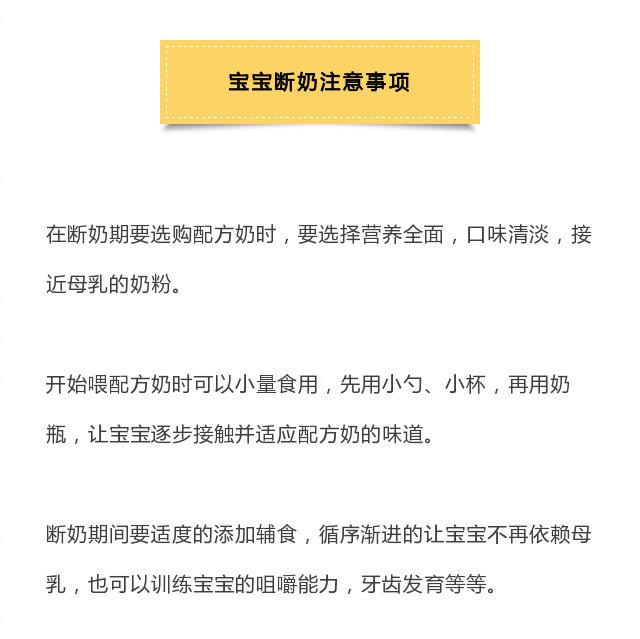 宝宝断奶注意事项

在断奶期要选购配方奶时，要选择营养全面，口味清淡，接近母乳的奶粉。

开始喂配方奶时可以小量食用，先用小勺、小杯，再用奶瓶，让宝宝逐步接触并适应配方奶的味道。

断奶期间要适度的添加辅食，循序渐进的让宝宝不再依赖母乳，也可以训练宝宝的咀嚼能力，牙齿发育等等。